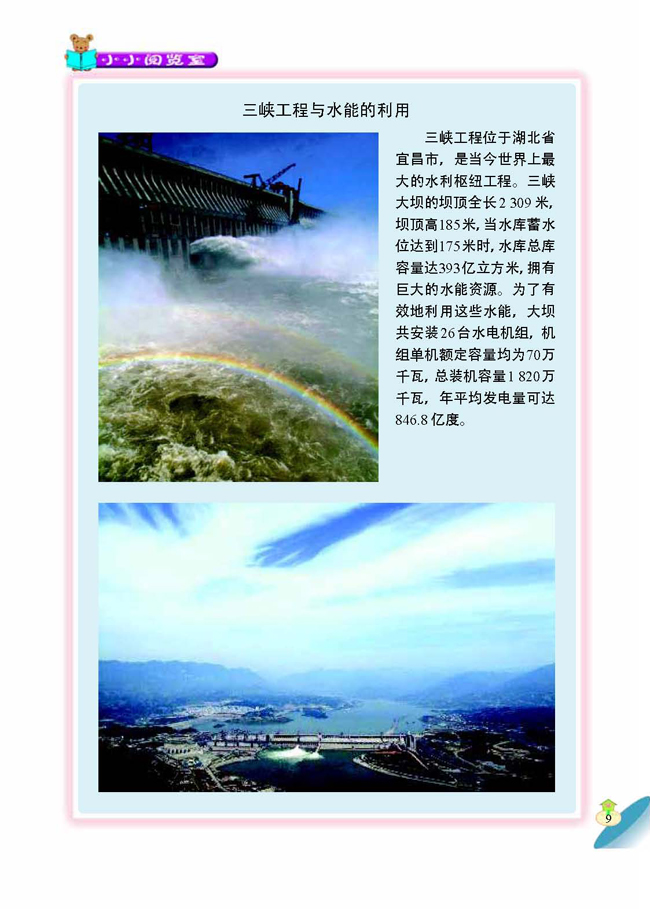 小小阅览室

三峡工程与水能的利用

三峡工程位于湖北省宜昌市，是当今世界上最大的水利枢纽工程。三峡大坝的坝顶全长2 309米，坝顶高185米，当水库蓄水位达到175米时，水库总库容量达393亿立方米，拥有巨大的水能资源。为了有效地利用这些水能，大坝共安装26台水电机组，机组单机额定容量均为70万千瓦，总装机容量1 820万千瓦，年平均发电量可达846.8亿度。

9